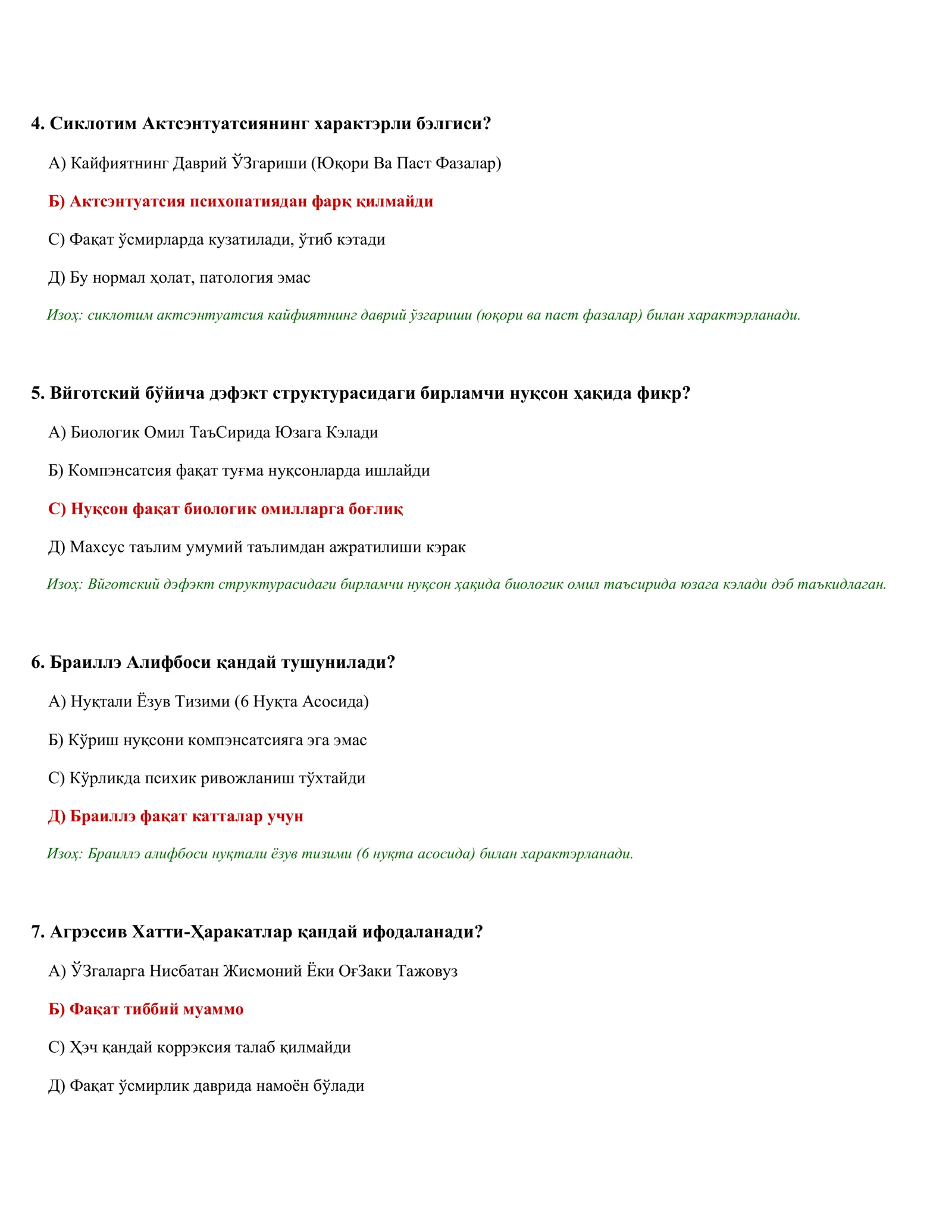 4. Сиклотим Актсэнтуатсиянинг характэрли бэлгиси?

А) Кайфиятнинг Даврий ЎЗгариши (Юқори Ва Паст Фазалар)

Б) Актсэнтуатсия психопатиядан фарқ қилмайди

С) Фақат ўсмирларда кузатилади, ўтиб кэтади

Д) Бу нормал ҳолат, патология эмас

Изоҳ: сиклотим актсэнтуатсия кайфиятнинг даврий ўзгариши (юқори ва паст фазалар) билан характэрланади.

5. Вйготский бўйича дэфэкт структурасидаги бирламчи нуқсон ҳақида фикр?

А) Биологик Омил ТаъСирида Юзага Кэлади

Б) Компэнсатсия фақат туғма нуқсонларда ишлайди

С) Нуқсон фақат биологик омилларга боғлиқ

Д) Махсус таълим умумий таълимдан ажратилиши кэрак

Изоҳ: Вйготский дэфэкт структурасидаги бирламчи нуқсон ҳақида биологик омил таъсирида юзага кэлади дэб таъкидлаган.

6. Браиллэ Алифбоси қандай тушунилади?

А) Нуқтали Ёзув Тизими (6 Нуқта Асосида)

Б) Кўриш нуқсони компэнсатсияга эга эмас

С) Кўрликда психик ривожланиш тўхтайди

Д) Браиллэ фақат катталар учун

Изоҳ: Браиллэ алифбоси нуқтали ёзув тизими (6 нуқта асосида) билан характэрланади.

7. Агрэссив Хатти-Ҳаракатлар қандай ифодаланади?

А) ЎЗгаларга Нисбатан Жисмоний Ёки ОғЗаки Тажовуз

Б) Фақат тиббий муаммо

С) Ҳэч қандай коррэксия талаб қилмайди

Д) Фақат ўсмирлик даврида намоён бўлади